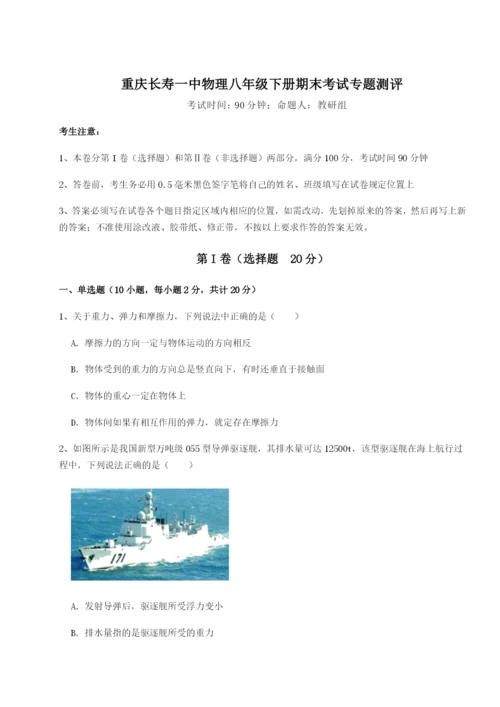 重庆长寿一中物理八年级下册期末考试专题测评

考试时间：90 分钟；命题人：教研组

考生注意：

1、本卷分第 I 卷（选择题）和第Ⅱ卷（非选择题）两部分，满分 100 分，考试时间 90 分钟

2、答卷前，考生务必用 0.5 毫米黑色签字笔将自己的姓名、班级填写在试卷规定位置上

3、答案必须写在试卷各个题目指定区域内相应的位置，如需改动，先划掉原来的答案，然后再写上新的答案；不准使用涂改液、胶带纸、修正带，不按以上要求作答的答案无效。

第 I 卷（选择题　20 分）

一、单选题（10 小题，每小题 2 分，共计 20 分）

1、关于重力、弹力和摩擦力，下列说法中正确的是（　　）

A. 摩擦力的方向一定与物体运动的方向相反

B. 物体受到的重力的方向总是竖直向下，有时还垂直于接触面

C. 物体的重心一定在物体上

D. 物体间如果有相互作用的弹力，就定存在摩擦力

2、如图所示是我国新型万吨级 055 型导弹驱逐舰，其排水量可达 12500t，该型驱逐舰在海上航行过程中，下列说法正确的是（　　）

171

A. 发射导弹后，驱逐舰所受浮力变小

B. 排水量指的是驱逐舰所受的重力